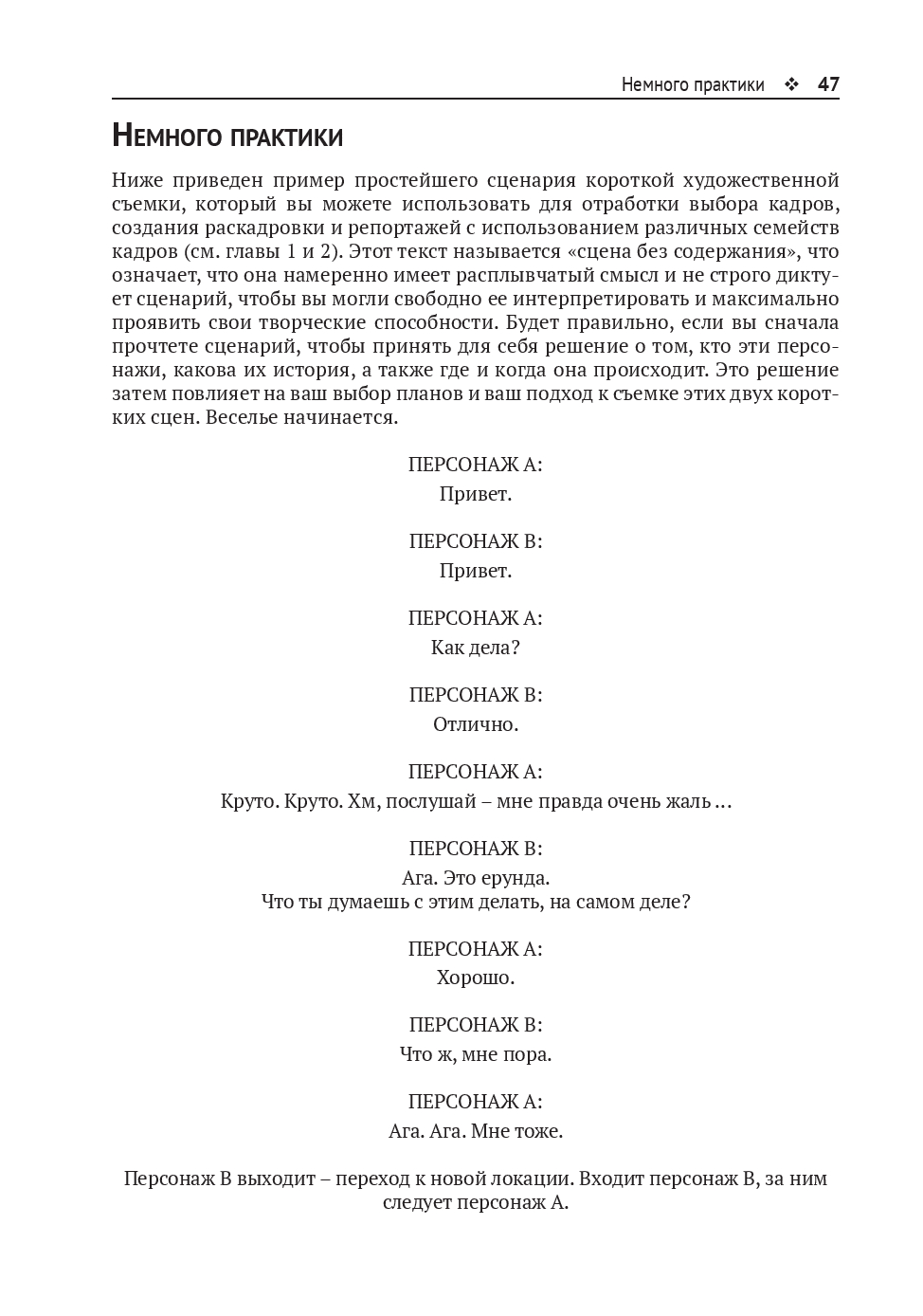 Немного практики ❖ 47

Немного практики

Ниже приведен пример простейшего сценария короткой художественной съемки, который вы можете использовать для отработки выбора кадров, создания раскадровки и репортажей с использованием различных семейств кадров (см. главы 1 и 2). Этот текст называется «сцена без содержания», что означает, что она намеренно имеет расплывчатый смысл и не строго диктует сценарий, чтобы вы могли свободно ее интерпретировать и максимально проявить свои творческие способности. Будет правильно, если вы сначала прочтете сценарий, чтобы принять для себя решение о том, кто эти персонажи, какова их история, а также где и когда она происходит. Это решение затем повлияет на ваш выбор планов и ваш подход к съемке этих двух коротких сцен. Веселье начинается.

ПЕРСОНАЖ А:
Привет.

ПЕРСОНАЖ В:
Привет.

ПЕРСОНАЖ А:
Как дела?

ПЕРСОНАЖ В:
Отлично.

ПЕРСОНАЖ А:
Круто. Круто. Хм, послушай – мне правда очень жаль …

ПЕРСОНАЖ В:
Ага. Это ерунда.
Что ты думаешь с этим делать, на самом деле?

ПЕРСОНАЖ А:
Хорошо.

ПЕРСОНАЖ В:
Что ж, мне пора.

ПЕРСОНАЖ А:
Ага. Ага. Мне тоже.

Персонаж В выходит – переход к новой локации. Входит персонаж В, за ним следует персонаж А.